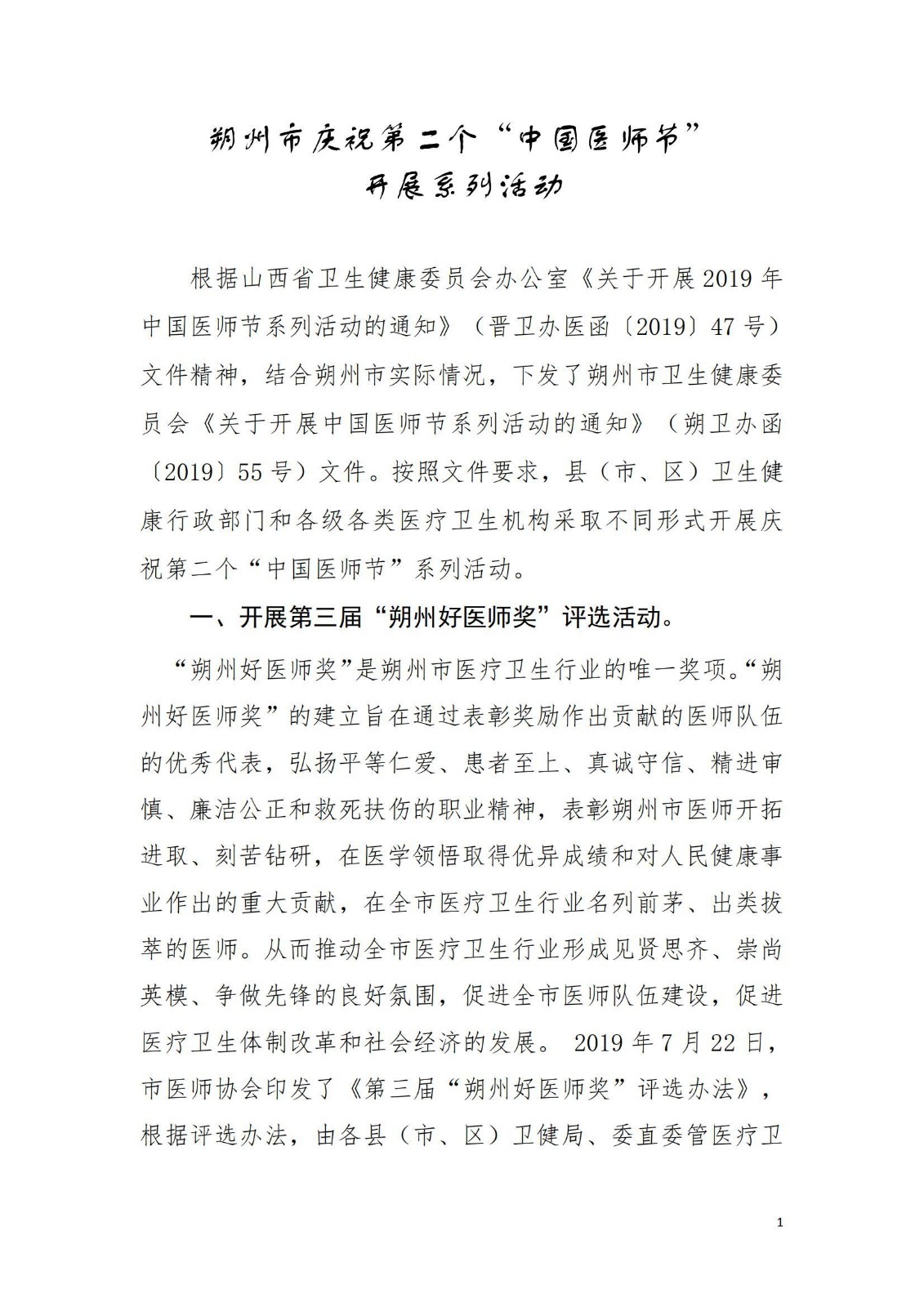 朔州市庆祝第二个“中国医师节”
开展系列活动

根据山西省卫生健康委员会办公室《关于开展2019年中国医师节系列活动的通知》（晋卫办医函〔2019〕47号）文件精神，结合朔州市实际情况，下发了朔州市卫生健康委员会《关于开展中国医师节系列活动的通知》（朔卫办函〔2019〕55号）文件。按照文件要求，县（市、区）卫生健康行政部门和各级各类医疗卫生机构采取不同形式开展庆祝第二个“中国医师节”系列活动。

一、开展第三届“朔州好医师奖”评选活动。

“朔州好医师奖”是朔州市医疗卫生行业的唯一奖项。“朔州好医师奖”的建立旨在通过表彰奖励作出贡献的医师队伍的优秀代表，弘扬平等仁爱、患者至上、真诚守信、精进审慎、廉洁公正和救死扶伤的职业精神，表彰朔州市医师开拓进取、刻苦钻研，在医学领悟取得优异成绩和对人民健康事业作出的重大贡献，在全市医疗卫生行业名列前茅、出类拔萃的医师。从而推动全市医疗卫生行业形成见贤思齐、崇尚英模、争做先锋的良好氛围，促进全市医师队伍建设，促进医疗卫生体制改革和社会经济的发展。 2019年7月22日，市医师协会印发了《第三届“朔州好医师奖”评选办法》，根据评选办法，由各县（市、区）卫健局、委直委管医疗卫

1